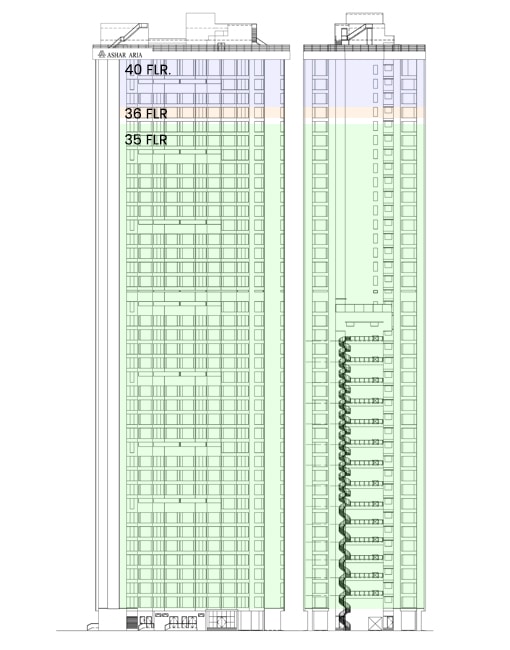 ASHAR ARIA
40 FLR.
36 FLR
35 FLR